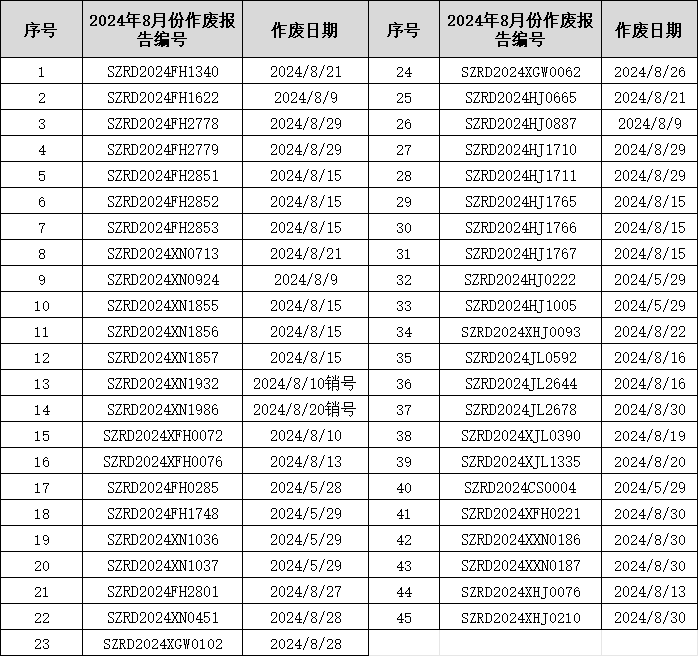 | 序号 | 2024年8月份作废报告编号 | 作废日期 | 序号 | 2024年8月份作废报告编号 | 作废日期 |
|---|---|---|---|---|---|
| 1 | SZRD2024FH1340 | 2024/8/21 | 24 | SZRD2024XGW0062 | 2024/8/26 |
| 2 | SZRD2024FH1622 | 2024/8/9 | 25 | SZRD2024HJ0665 | 2024/8/21 |
| 3 | SZRD2024FH2778 | 2024/8/29 | 26 | SZRD2024HJ0887 | 2024/8/9 |
| 4 | SZRD2024FH2779 | 2024/8/29 | 27 | SZRD2024HJ1710 | 2024/8/29 |
| 5 | SZRD2024FH2851 | 2024/8/15 | 28 | SZRD2024HJ1711 | 2024/8/29 |
| 6 | SZRD2024FH2852 | 2024/8/15 | 29 | SZRD2024HJ1765 | 2024/8/15 |
| 7 | SZRD2024FH2853 | 2024/8/15 | 30 | SZRD2024HJ1766 | 2024/8/15 |
| 8 | SZRD2024XN0713 | 2024/8/21 | 31 | SZRD2024HJ1767 | 2024/8/15 |
| 9 | SZRD2024XN0924 | 2024/8/9 | 32 | SZRD2024HJ0222 | 2024/5/29 |
| 10 | SZRD2024XN1855 | 2024/8/15 | 33 | SZRD2024HJ1005 | 2024/5/29 |
| 11 | SZRD2024XN1856 | 2024/8/15 | 34 | SZRD2024XHJ0093 | 2024/8/22 |
| 12 | SZRD2024XN1857 | 2024/8/15 | 35 | SZRD2024JL0592 | 2024/8/16 |
| 13 | SZRD2024XN1932 | 2024/8/10销号 | 36 | SZRD2024JL2644 | 2024/8/16 |
| 14 | SZRD2024XN1986 | 2024/8/20销号 | 37 | SZRD2024JL2678 | 2024/8/30 |
| 15 | SZRD2024XFH0072 | 2024/8/10 | 38 | SZRD2024XJL0390 | 2024/8/19 |
| 16 | SZRD2024XFH0076 | 2024/8/13 | 39 | SZRD2024XJL1335 | 2024/8/20 |
| 17 | SZRD2024FH0285 | 2024/5/28 | 40 | SZRD2024CS0004 | 2024/5/29 |
| 18 | SZRD2024FH1748 | 2024/5/29 | 41 | SZRD2024XFH0221 | 2024/8/30 |
| 19 | SZRD2024XN1036 | 2024/5/29 | 42 | SZRD2024XXN0186 | 2024/8/30 |
| 20 | SZRD2024XN1037 | 2024/5/29 | 43 | SZRD2024XXN0187 | 2024/8/30 |
| 21 | SZRD2024FH2801 | 2024/8/27 | 44 | SZRD2024XHJ0076 | 2024/8/13 |
| 22 | SZRD2024XN0451 | 2024/8/28 | 45 | SZRD2024XHJ0210 | 2024/8/30 |
| 23 | SZRD2024XGW0102 | 2024/8/28 | | | |